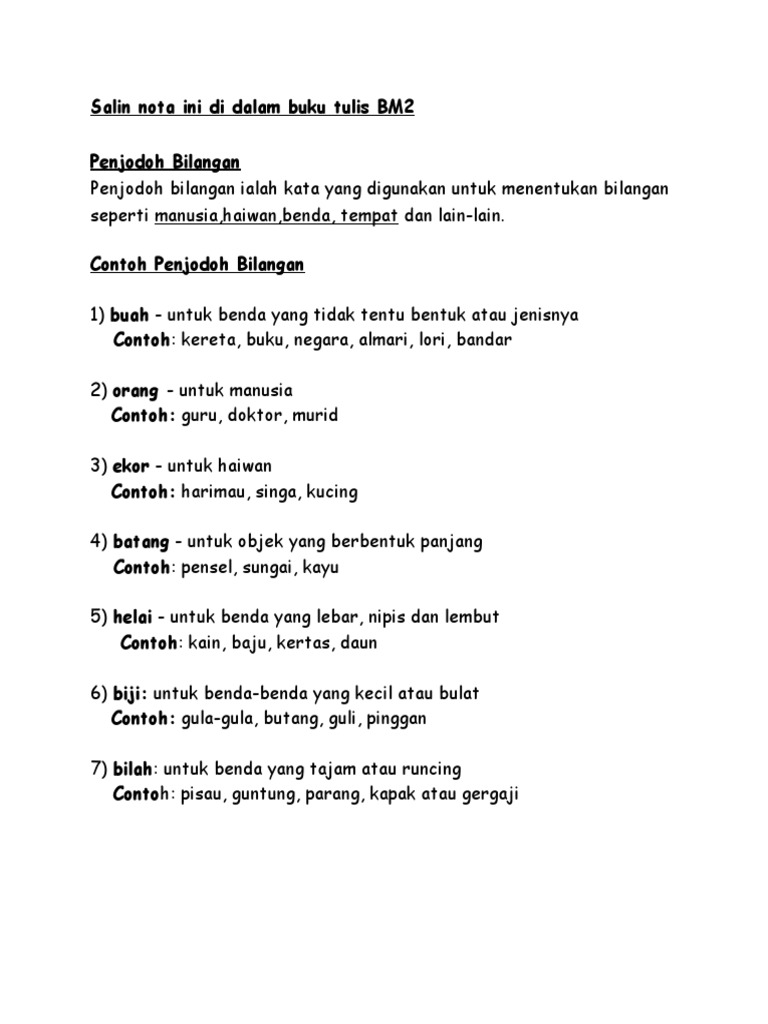 Salin nota ini di dalam buku tulis BM2

Penjodoh Bilangan
Penjodoh bilangan ialah kata yang digunakan untuk menentukan bilangan seperti manusia,haiwan,benda, tempat dan lain-lain.

Contoh Penjodoh Bilangan

1) buah - untuk benda yang tidak tentu bentuk atau jenisnya
Contoh: kereta, buku, negara, almari, lori, bandar

2) orang - untuk manusia
Contoh: guru, doktor, murid

3) ekor - untuk haiwan
Contoh: harimau, singa, kucing

4) batang - untuk objek yang berbentuk panjang
Contoh: pensel, sungai, kayu

5) helai - untuk benda yang lebar, nipis dan lembut
Contoh: kain, baju, kertas, daun

6) biji: untuk benda-benda yang kecil atau bulat
Contoh: gula-gula, butang, guli, pinggan

7) bilah: untuk benda yang tajam atau runcing
Contoh: pisau, guntung, parang, kapak atau gergaji